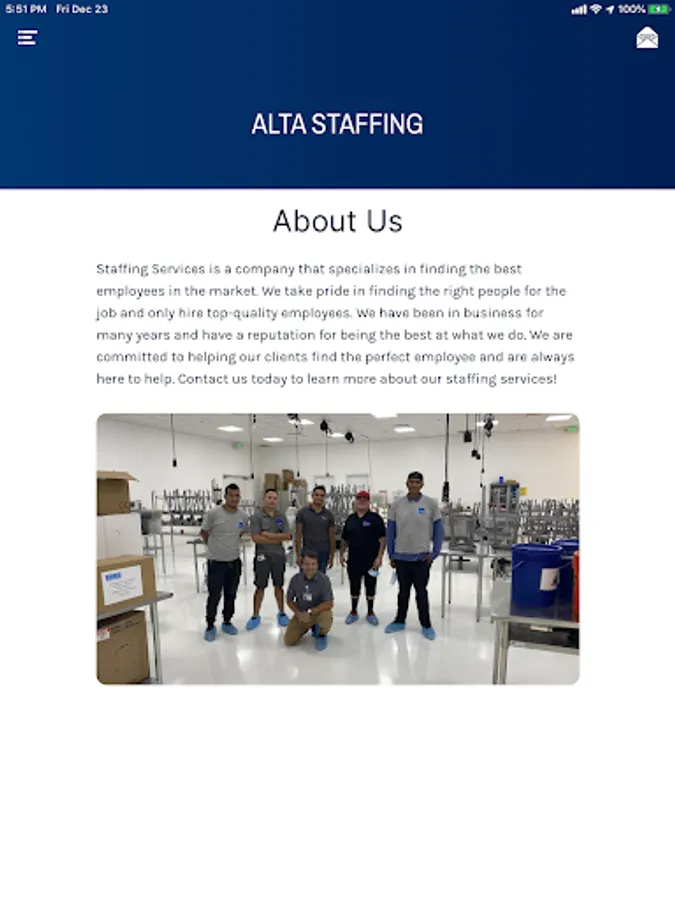 5:51 PM Fri Dec 23
100%

ALTA STAFFING

About Us

Staffing Services is a company that specializes in finding the best employees in the market. We take pride in finding the right people for the job and only hire top-quality employees. We have been in business for many years and have a reputation for being the best at what we do. We are committed to helping our clients find the perfect employee and are always here to help. Contact us today to learn more about our staffing services!